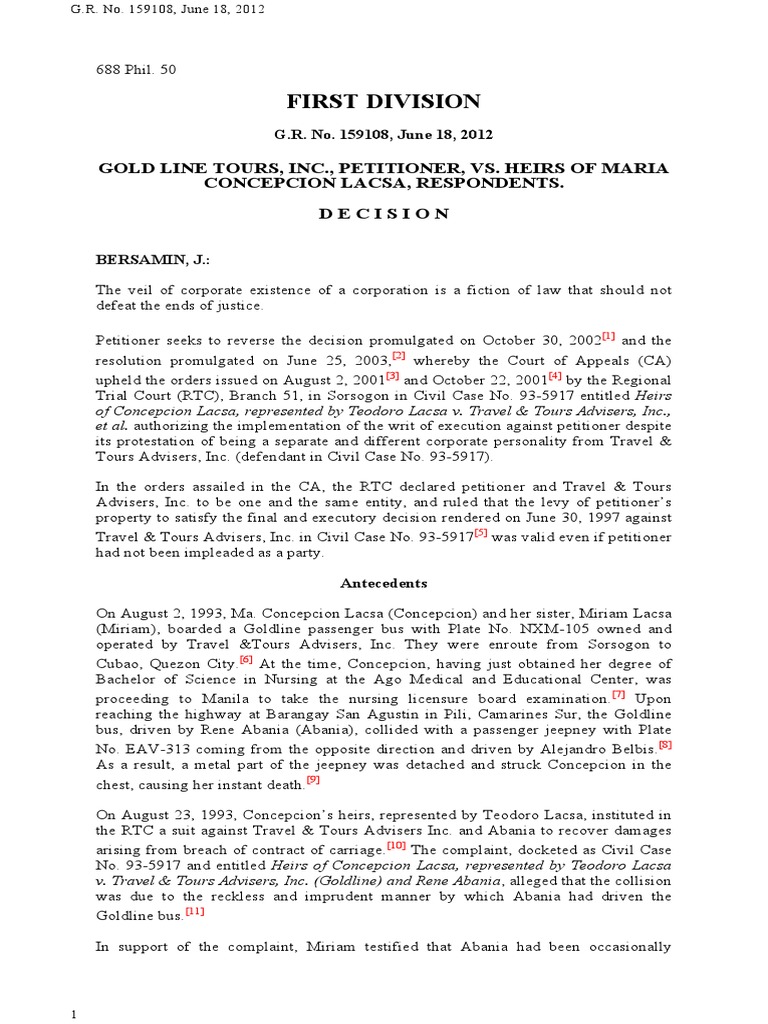 G.R. No. 159108, June 18, 2012

688 Phil. 50

FIRST DIVISION

G.R. No. 159108, June 18, 2012

GOLD LINE TOURS, INC., PETITIONER, VS. HEIRS OF MARIA CONCEPCION LACSA, RESPONDENTS.

D E C I S I O N

BERSAMIN, J.:

The veil of corporate existence of a corporation is a fiction of law that should not defeat the ends of justice.

Petitioner seeks to reverse the decision promulgated on October 30, 2002[1] and the resolution promulgated on June 25, 2003,[2] whereby the Court of Appeals (CA) upheld the orders issued on August 2, 2001[3] and October 22, 2001[4] by the Regional Trial Court (RTC), Branch 51, in Sorsogon in Civil Case No. 93-5917 entitled Heirs of Concepcion Lacsa, represented by Teodoro Lacsa v. Travel & Tours Advisers, Inc., et al. authorizing the implementation of the writ of execution against petitioner despite its protestation of being a separate and different corporate personality from Travel & Tours Advisers, Inc. (defendant in Civil Case No. 93-5917).

In the orders assailed in the CA, the RTC declared petitioner and Travel & Tours Advisers, Inc. to be one and the same entity, and ruled that the levy of petitioner's property to satisfy the final and executory decision rendered on June 30, 1997 against Travel & Tours Advisers, Inc. in Civil Case No. 93-5917[5] was valid even if petitioner had not been impleaded as a party.

Antecedents

On August 2, 1993, Ma. Concepcion Lacsa (Concepcion) and her sister, Miriam Lacsa (Miriam), boarded a Goldline passenger bus with Plate No. NXM-105 owned and operated by Travel &Tours Advisers, Inc. They were enroute from Sorsogon to Cubao, Quezon City.[6] At the time, Concepcion, having just obtained her degree of Bachelor of Science in Nursing at the Ago Medical and Educational Center, was proceeding to Manila to take the nursing licensure board examination.[7] Upon reaching the highway at Barangay San Agustin in Pili, Camarines Sur, the Goldline bus, driven by Rene Abania (Abania), collided with a passenger jeepney with Plate No. EAV-313 coming from the opposite direction and driven by Alejandro Belbis.[8] As a result, a metal part of the jeepney was detached and struck Concepcion in the chest, causing her instant death.[9]

On August 23, 1993, Concepcion's heirs, represented by Teodoro Lacsa, instituted in the RTC a suit against Travel & Tours Advisers Inc. and Abania to recover damages arising from breach of contract of carriage.[10] The complaint, docketed as Civil Case No. 93-5917 and entitled Heirs of Concepcion Lacsa, represented by Teodoro Lacsa v. Travel & Tours Advisers, Inc. (Goldline) and Rene Abania, alleged that the collision was due to the reckless and imprudent manner by which Abania had driven the Goldline bus.[11]

In support of the complaint, Miriam testified that Abania had been occasionally

1